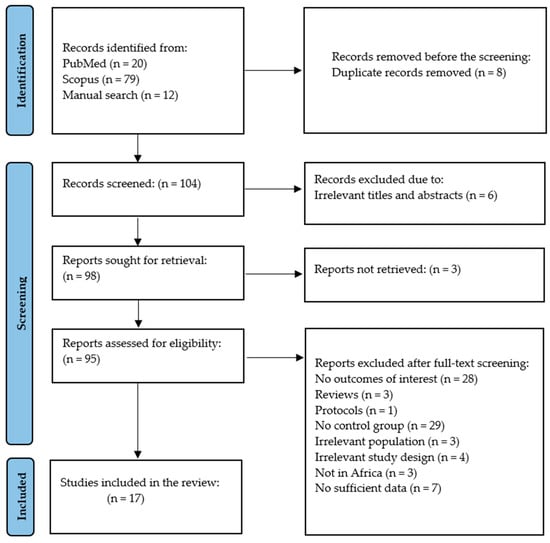 Identification

Records identified from:
PubMed (n = 20)
Scopus (n = 79)
Manual search (n = 12)

Records removed before the screening:
Duplicate records removed (n = 8)

Screening

Records screened: (n = 104)

Records excluded due to:
Irrelevant titles and abstracts (n = 6)

Reports sought for retrieval:
(n = 98)

Reports not retrieved: (n = 3)

Reports assessed for eligibility:
(n = 95)

Reports excluded after full-text screening:
No outcomes of interest (n = 28)
Reviews (n = 3)
Protocols (n = 1)
No control group (n = 29)
Irrelevant population (n = 3)
Irrelevant study design (n = 4)
Not in Africa (n = 3)
No sufficient data (n = 7)

Included

Studies included in the review:
(n = 17)